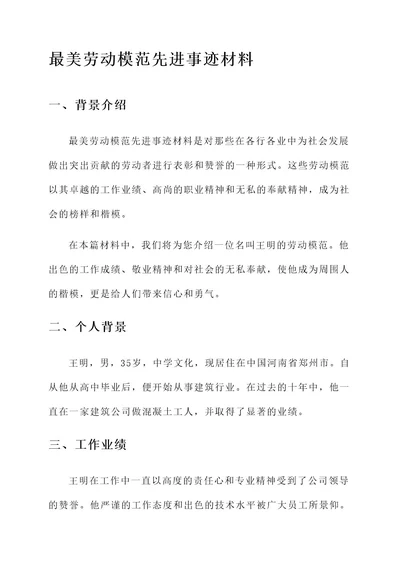 最美劳动模范先进事迹材料

一、背景介绍

最美劳动模范先进事迹材料是对那些在各行各业中为社会发展做出突出贡献的劳动者进行表彰和赞誉的一种形式。这些劳动模范以其卓越的工作业绩、高尚的职业精神和无私的奉献精神，成为社会的榜样和楷模。

在本篇材料中，我们将为您介绍一位名叫王明的劳动模范。他出色的工作成绩、敬业精神和对社会的无私奉献，使他成为周围人的楷模，更是给人们带来信心和勇气。

二、个人背景

王明，男，35岁，中学文化，现居住在中国河南省郑州市。自从他从高中毕业后，便开始从事建筑行业。在过去的十年中，他一直在一家建筑公司做混凝土工人，并取得了显著的业绩。

三、工作业绩

王明在工作中一直以高度的责任心和专业精神受到了公司领导的赞誉。他严谨的工作态度和出色的技术水平被广大员工所景仰。